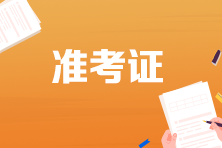 准考证